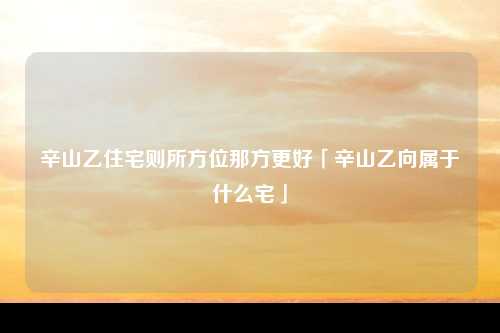 辛山乙住宅则所方位那方更好「辛山乙向属于什么宅」